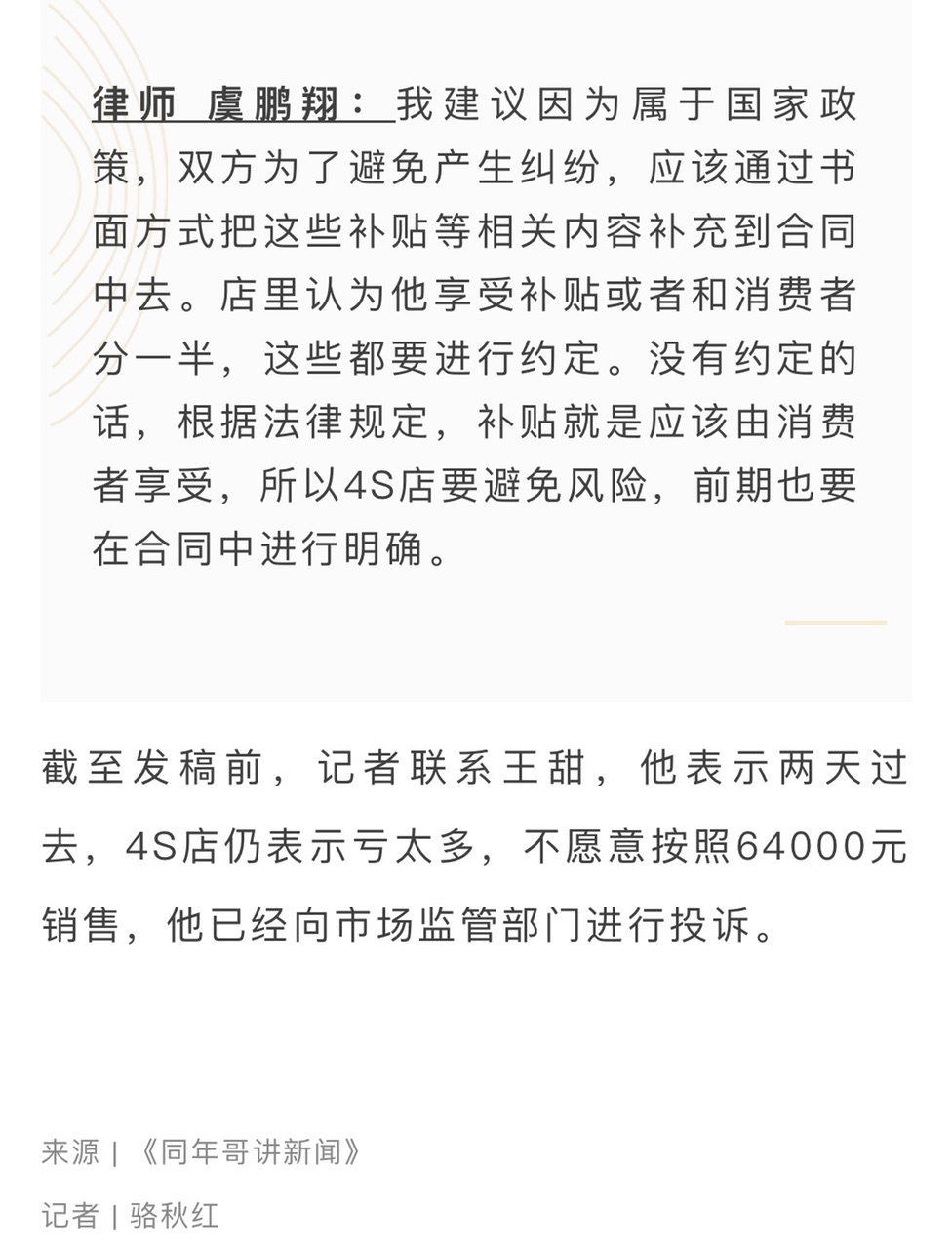 律师 虞鹏翔：我建议因为属于国家政策，双方为了避免产生纠纷，应该通过书面方式把这些补贴等相关内容补充到合同中去。店里认为他享受补贴或者和消费者分一半，这些都要进行约定。没有约定的话，根据法律规定，补贴就是应该由消费者享受，所以4S店要避免风险，前期也要在合同中进行明确。

截至发稿前，记者联系王甜，他表示两天过去，4S店仍表示亏太多，不愿意按照64000元销售，他已经向市场监管部门进行投诉。

来源 | 《同年哥讲新闻》

记者 | 骆秋红